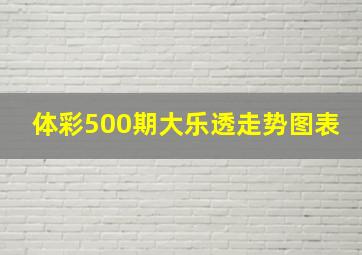 体彩500期大乐透走势图表